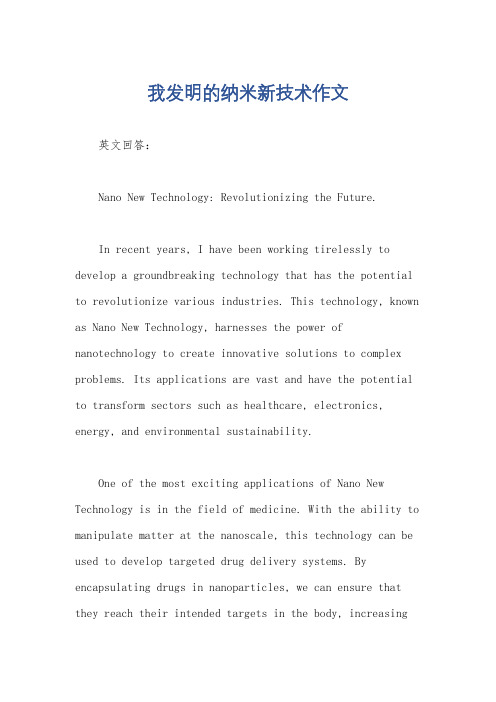 我发明的纳米新技术作文

英文回答：

Nano New Technology: Revolutionizing the Future.

In recent years, I have been working tirelessly to develop a groundbreaking technology that has the potential to revolutionize various industries. This technology, known as Nano New Technology, harnesses the power of nanotechnology to create innovative solutions to complex problems. Its applications are vast and have the potential to transform sectors such as healthcare, electronics, energy, and environmental sustainability.

One of the most exciting applications of Nano New Technology is in the field of medicine. With the ability to manipulate matter at the nanoscale, this technology can be used to develop targeted drug delivery systems. By encapsulating drugs in nanoparticles, we can ensure that they reach their intended targets in the body, increasing